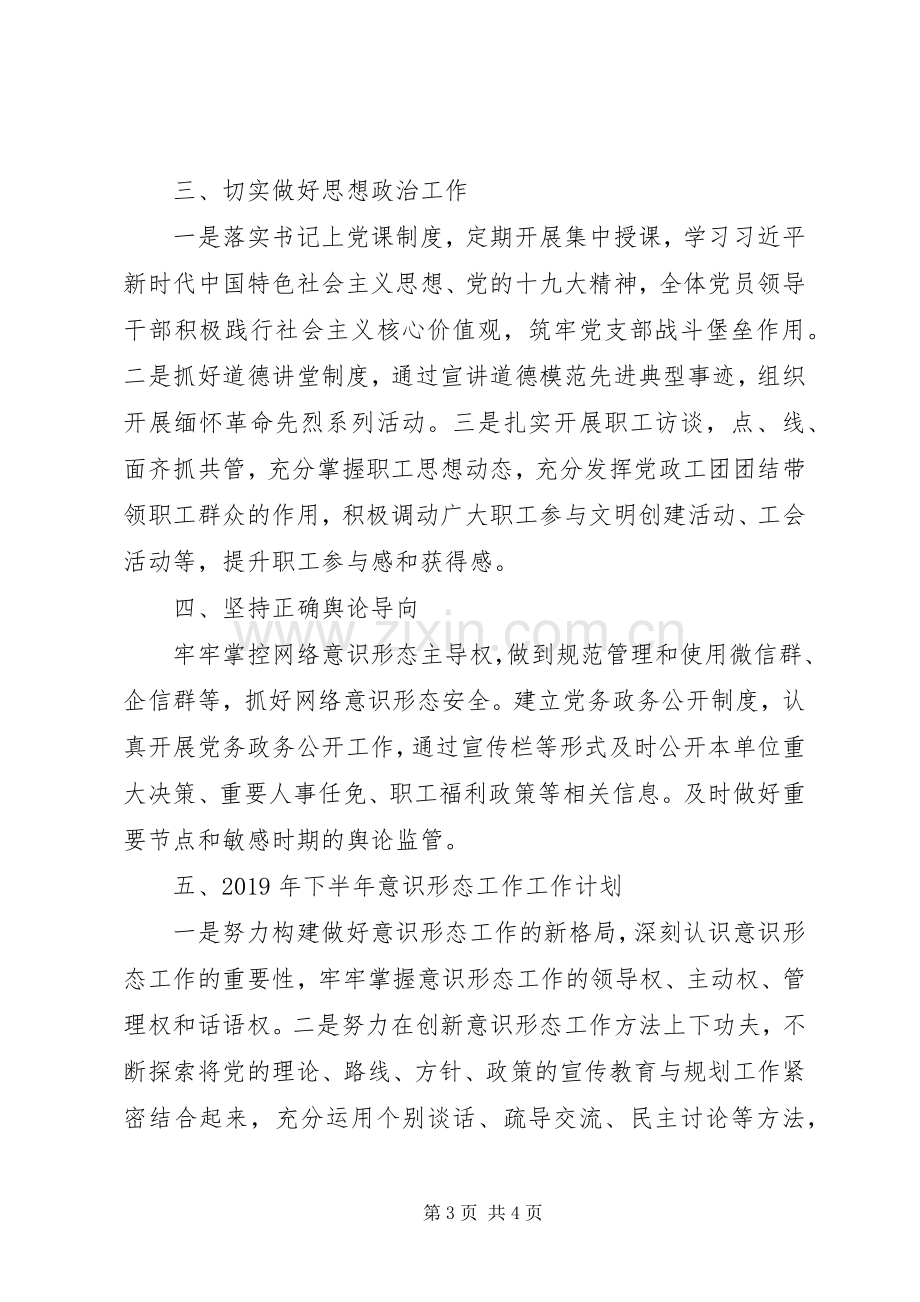 三、切实做好思想政治工作

一是落实书记上党课制度，定期开展集中授课，学习习近平新时代中国特色社会主义思想、党的十九大精神，全体党员领导干部积极践行社会主义核心价值观，筑牢党支部战斗堡垒作用。二是抓好道德讲堂制度，通过宣讲道德模范先进典型事迹，组织开展缅怀革命先烈系列活动。三是扎实开展职工访谈，点、线、面齐抓共管，充分掌握职工思想动态，充分发挥党政工团团结带领职工群众的作用，积极调动广大职工参与文明创建活动、工会活动等，提升职工参与感和获得感。

四、坚持正确舆论导向

牢牢掌控网络意识形态主导权，做到规范管理和使用微信群、企信群等，抓好网络意识形态安全。建立党务政务公开制度，认真开展党务政务公开工作，通过宣传栏等形式及时公开本单位重大决策、重要人事任免、职工福利政策等相关信息。及时做好重要节点和敏感时期的舆论监管。

五、2019年下半年意识形态工作工作计划

一是努力构建做好意识形态工作的新格局，深刻认识意识形态工作的重要性，牢牢掌握意识形态工作的领导权、主动权、管理权和话语权。二是努力在创新意识形态工作方法上下功夫，不断探索将党的理论、路线、方针、政策的宣传教育与规划工作紧密结合起来，充分运用个别谈话、疏导交流、民主讨论等方法，

第3页 共4页

www.zixin.com.cn